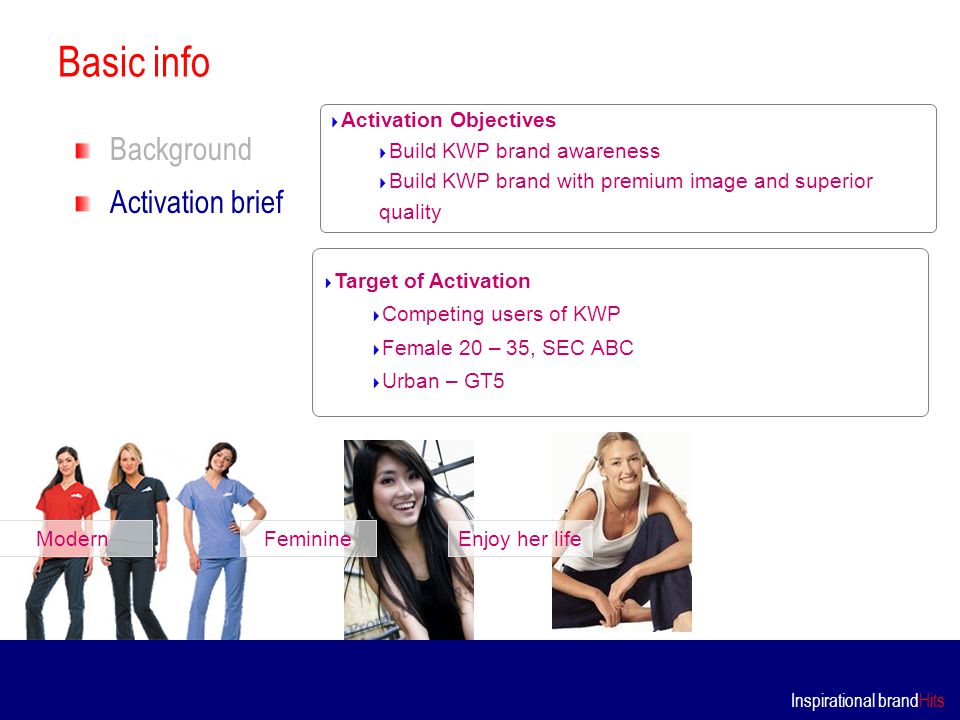 Basic info

Background

Activation brief

Activation Objectives

Build KWP brand awareness

Build KWP brand with premium image and superior quality

Target of Activation

Competing users of KWP

Female 20 – 35, SEC ABC

Urban – GT5

Modern

Feminine

Enjoy her life

Inspirational brandHits